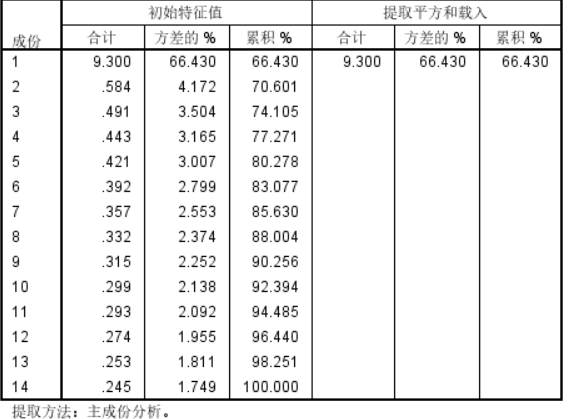 | 成份 | 初始特征值 合计 | 初始特征值 方差的 % | 初始特征值 累积 % | 提取平方和载入 合计 | 提取平方和载入 方差的 % | 提取平方和载入 累积 % |
|---|---|---|---|---|---|---|
| 1 | 9.300 | 66.430 | 66.430 | 9.300 | 66.430 | 66.430 |
| 2 | .584 | 4.172 | 70.601 | | | |
| 3 | .491 | 3.504 | 74.105 | | | |
| 4 | .443 | 3.165 | 77.271 | | | |
| 5 | .421 | 3.007 | 80.278 | | | |
| 6 | .392 | 2.799 | 83.077 | | | |
| 7 | .357 | 2.553 | 85.630 | | | |
| 8 | .332 | 2.374 | 88.004 | | | |
| 9 | .315 | 2.252 | 90.256 | | | |
| 10 | .299 | 2.138 | 92.394 | | | |
| 11 | .293 | 2.092 | 94.485 | | | |
| 12 | .274 | 1.955 | 96.440 | | | |
| 13 | .253 | 1.811 | 98.251 | | | |
| 14 | .245 | 1.749 | 100.000 | | | |

提取方法：主成份分析。